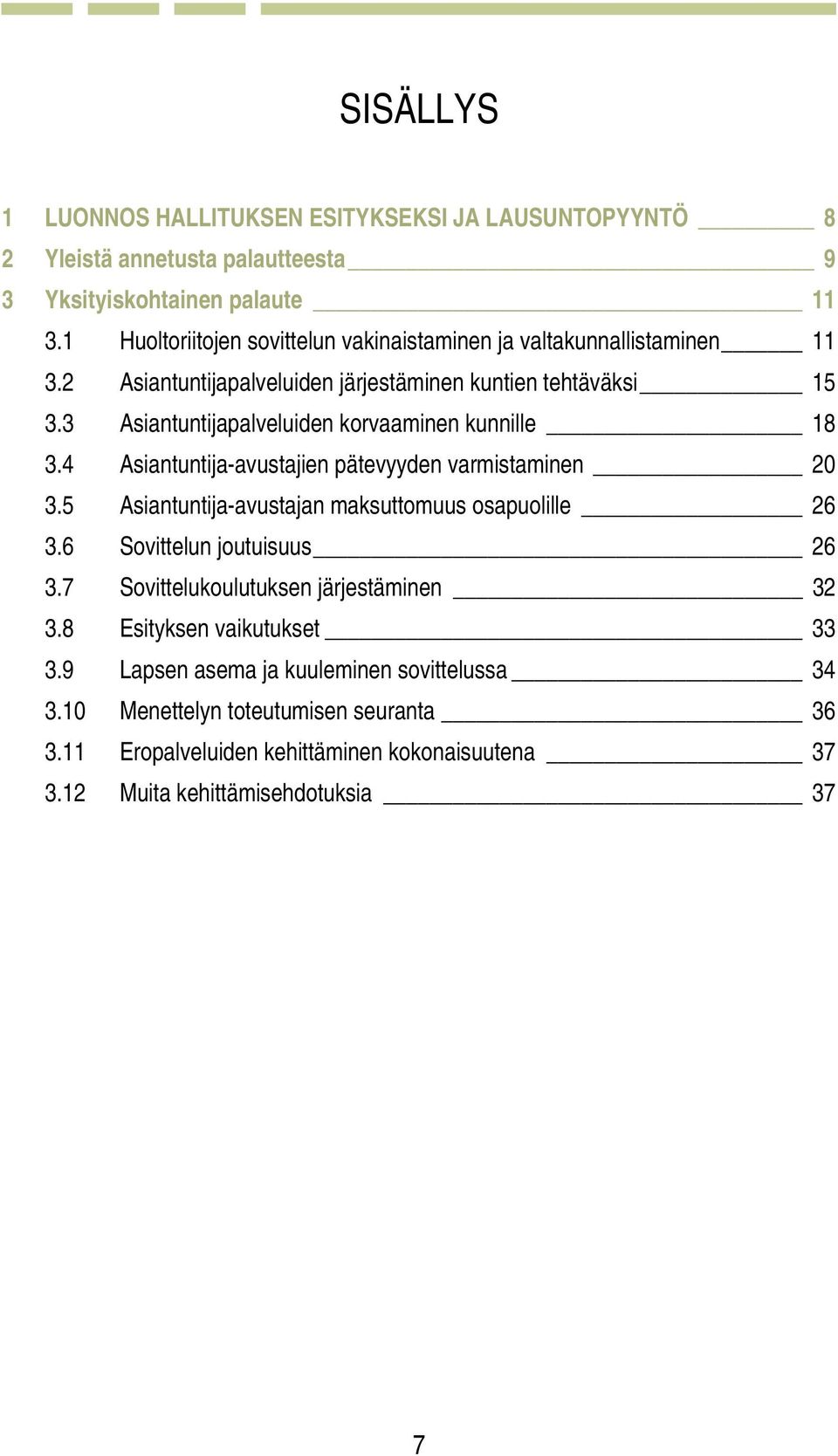 SISÄLLYS

1 LUONNOS HALLITUKSEN ESITYKSEKSI JA LAUSUNTOPYYNTÖ 8
2 Yleistä annetusta palautteesta 9
3 Yksityiskohtainen palaute 11
3.1 Huoltoriitojen sovittelun vakinaistaminen ja valtakunnallistaminen 11
3.2 Asiantuntijapalveluiden järjestäminen kuntien tehtäväksi 15
3.3 Asiantuntijapalveluiden korvaaminen kunnille 18
3.4 Asiantuntija-avustajien pätevyyden varmistaminen 20
3.5 Asiantuntija-avustajan maksuttomuus osapuolille 26
3.6 Sovittelun joutuisuus 26
3.7 Sovittelukoulutuksen järjestäminen 32
3.8 Esityksen vaikutukset 33
3.9 Lapsen asema ja kuuleminen sovittelussa 34
3.10 Menettelyn toteutumisen seuranta 36
3.11 Eropalveluiden kehittäminen kokonaisuutena 37
3.12 Muita kehittämisehdotuksia 37

7